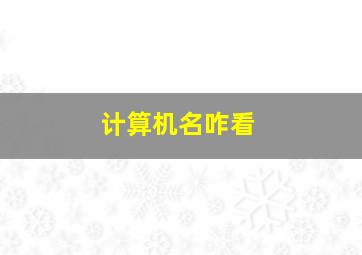 计算机名咋看